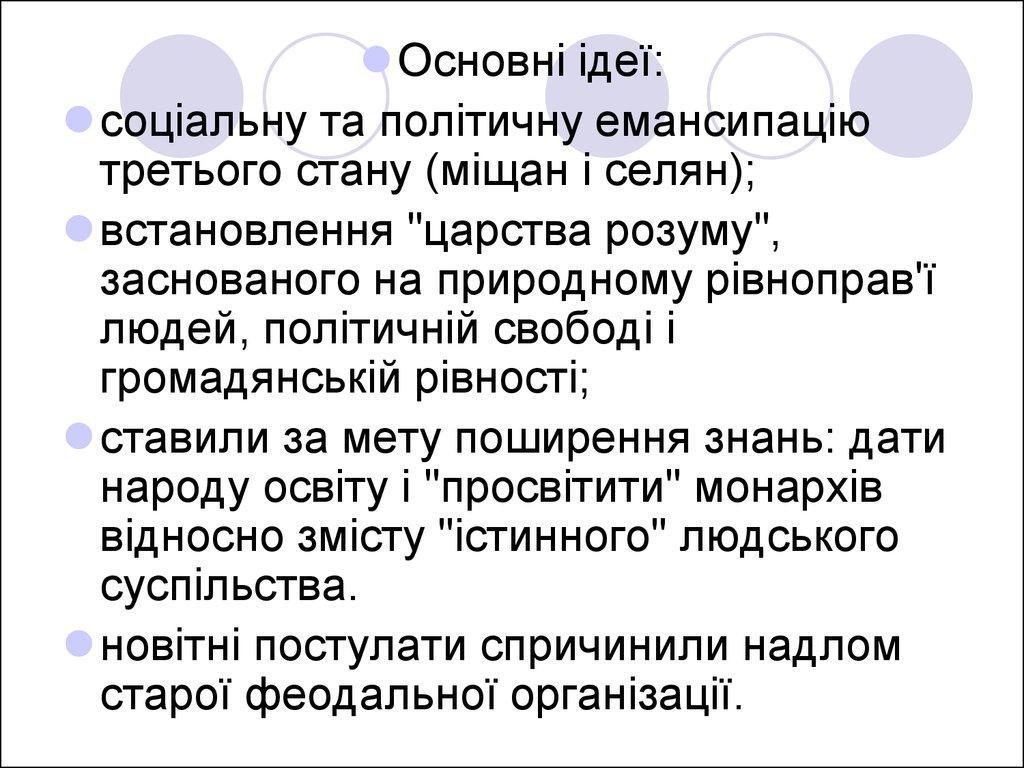 Основні ідеї:

соціальну та політичну емансипацію третього стану (міщан і селян);

встановлення "царства розуму", заснованого на природному рівноправ'ї людей, політичній свободі і громадянській рівності;

ставили за мету поширення знань: дати народу освіту і "просвітити" монархів відносно змісту "істинного" людського суспільства.

новітні постулати спричинили надлом старої феодальної організації.